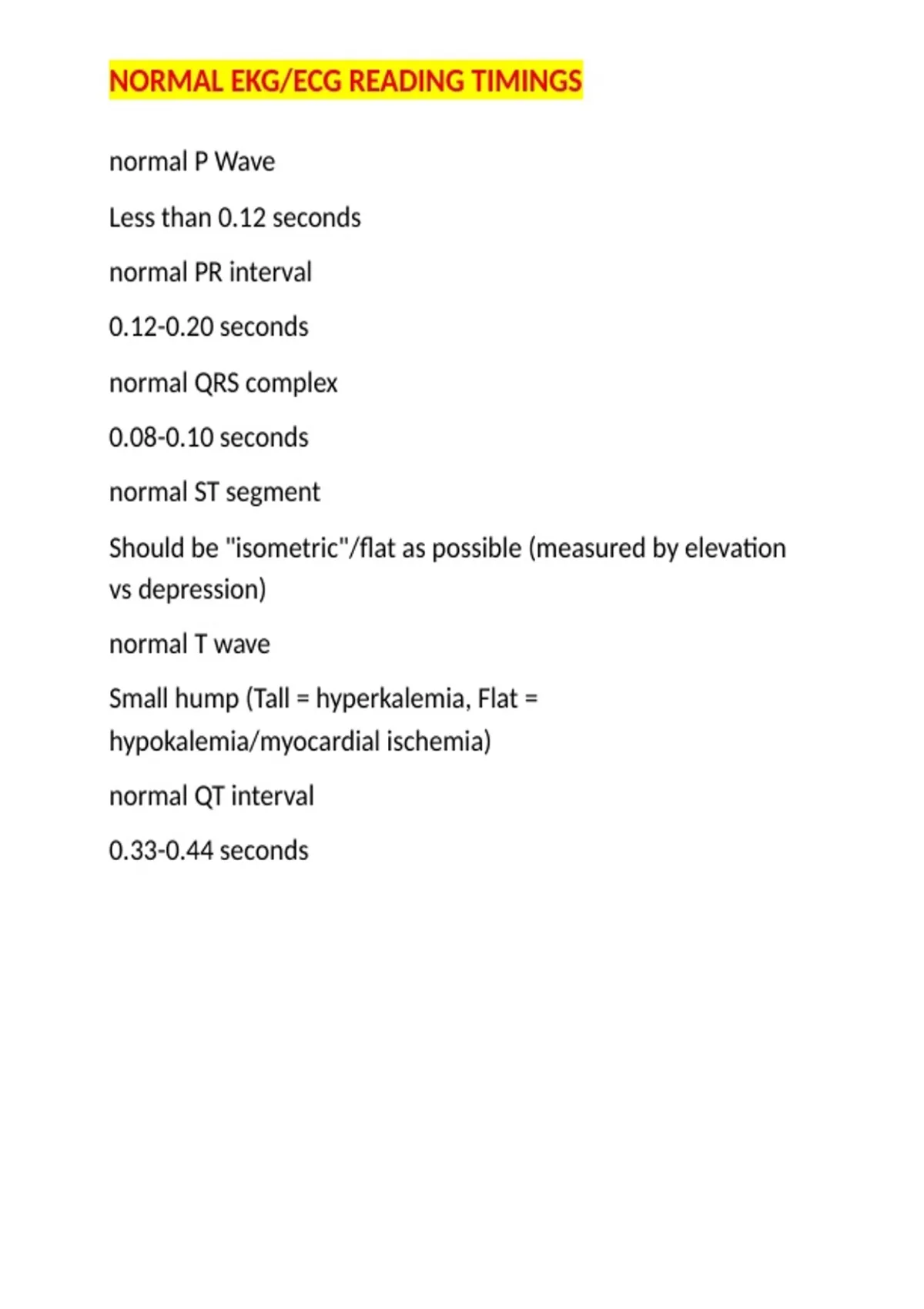 NORMAL EKG/ECG READING TIMINGS

normal P Wave

Less than 0.12 seconds

normal PR interval

0.12-0.20 seconds

normal QRS complex

0.08-0.10 seconds

normal ST segment

Should be "isometric"/flat as possible (measured by elevation vs depression)

normal T wave

Small hump (Tall = hyperkalemia, Flat = hypokalemia/myocardial ischemia)

normal QT interval

0.33-0.44 seconds